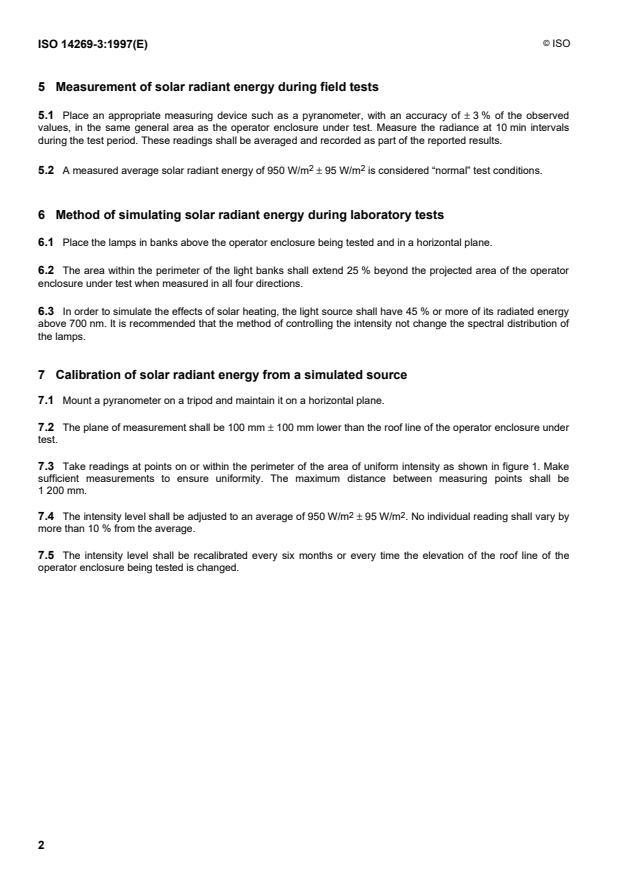 ISO 14269-3:1997(E)

© ISO

5 Measurement of solar radiant energy during field tests

5.1 Place an appropriate measuring device such as a pyranometer, with an accuracy of $\pm$ 3 % of the observed values, in the same general area as the operator enclosure under test. Measure the radiance at 10 min intervals during the test period. These readings shall be averaged and recorded as part of the reported results.

5.2 A measured average solar radiant energy of 950 W/m$^2$ $\pm$ 95 W/m$^2$ is considered "normal" test conditions.

6 Method of simulating solar radiant energy during laboratory tests

6.1 Place the lamps in banks above the operator enclosure being tested and in a horizontal plane.

6.2 The area within the perimeter of the light banks shall extend 25 % beyond the projected area of the operator enclosure under test when measured in all four directions.

6.3 In order to simulate the effects of solar heating, the light source shall have 45 % or more of its radiated energy above 700 nm. It is recommended that the method of controlling the intensity not change the spectral distribution of the lamps.

7 Calibration of solar radiant energy from a simulated source

7.1 Mount a pyranometer on a tripod and maintain it on a horizontal plane.

7.2 The plane of measurement shall be 100 mm $\pm$ 100 mm lower than the roof line of the operator enclosure under test.

7.3 Take readings at points on or within the perimeter of the area of uniform intensity as shown in figure 1. Make sufficient measurements to ensure uniformity. The maximum distance between measuring points shall be 1 200 mm.

7.4 The intensity level shall be adjusted to an average of 950 W/m$^2$ $\pm$ 95 W/m$^2$. No individual reading shall vary by more than 10 % from the average.

7.5 The intensity level shall be recalibrated every six months or every time the elevation of the roof line of the operator enclosure being tested is changed.

2